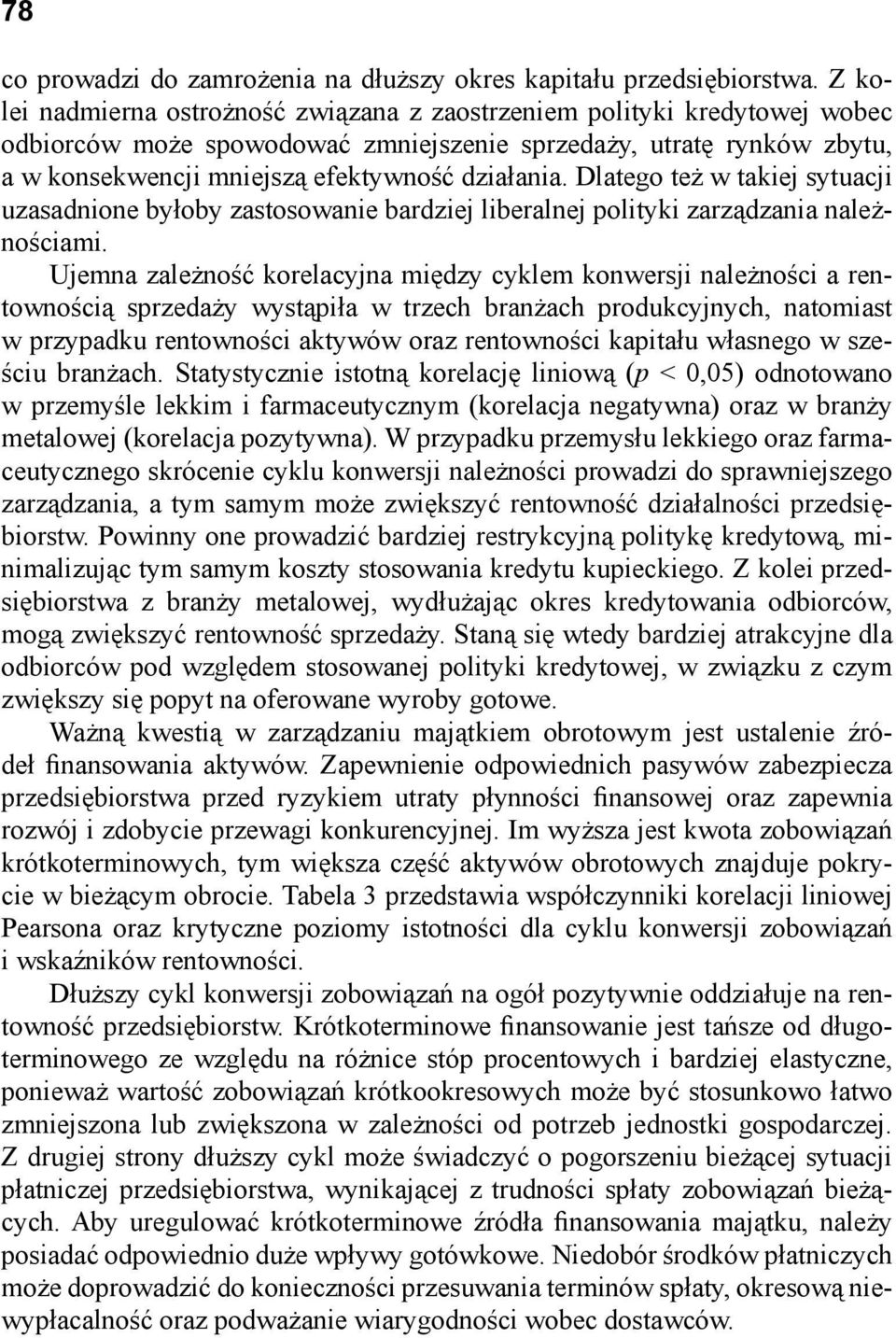 78

co prowadzi do zamrożenia na dłuższy okres kapitału przedsiębiorstwa. Z kolei nadmierna ostrożność związana z zaostrzeniem polityki kredytowej wobec odbiorców może spowodować zmniejszenie sprzedaży, utratę rynków zbytu, a w konsekwencji mniejszą efektywność działania. Dlatego też w takiej sytuacji uzasadnione byłoby zastosowanie bardziej liberalnej polityki zarządzania należnościami.

Ujemna zależność korelacyjna między cyklem konwersji należności a rentownością sprzedaży wystąpiła w trzech branżach produkcyjnych, natomiast w przypadku rentowności aktywów oraz rentowności kapitału własnego w sześciu branżach. Statystycznie istotną korelację liniową ($p < 0,05$) odnotowano w przemyśle lekkim i farmaceutycznym (korelacja negatywna) oraz w branży metalowej (korelacja pozytywna). W przypadku przemysłu lekkiego oraz farmaceutycznego skrócenie cyklu konwersji należności prowadzi do sprawniejszego zarządzania, a tym samym może zwiększyć rentowność działalności przedsiębiorstw. Powinny one prowadzić bardziej restrykcyjną politykę kredytową, minimalizując tym samym koszty stosowania kredytu kupieckiego. Z kolei przedsiębiorstwa z branży metalowej, wydłużając okres kredytowania odbiorców, mogą zwiększyć rentowność sprzedaży. Staną się wtedy bardziej atrakcyjne dla odbiorców pod względem stosowanej polityki kredytowej, w związku z czym zwiększy się popyt na oferowane wyroby gotowe.

Ważną kwestią w zarządzaniu majątkiem obrotowym jest ustalenie źródeł finansowania aktywów. Zapewnienie odpowiednich pasywów zabezpiecza przedsiębiorstwa przed ryzykiem utraty płynności finansowej oraz zapewnia rozwój i zdobycie przewagi konkurencyjnej. Im wyższa jest kwota zobowiązań krótkoterminowych, tym większa część aktywów obrotowych znajduje pokrycie w bieżącym obrocie. Tabela 3 przedstawia współczynniki korelacji liniowej Pearsona oraz krytyczne poziomy istotności dla cyklu konwersji zobowiązań i wskaźników rentowności.

Dłuższy cykl konwersji zobowiązań na ogół pozytywnie oddziałuje na rentowność przedsiębiorstw. Krótkoterminowe finansowanie jest tańsze od długoterminowego ze względu na różnice stóp procentowych i bardziej elastyczne, ponieważ wartość zobowiązań krótkookresowych może być stosunkowo łatwo zmniejszona lub zwiększona w zależności od potrzeb jednostki gospodarczej. Z drugiej strony dłuższy cykl może świadczyć o pogorszeniu bieżącej sytuacji płatniczej przedsiębiorstwa, wynikającej z trudności spłaty zobowiązań bieżących. Aby uregulować krótkoterminowe źródła finansowania majątku, należy posiadać odpowiednio duże wpływy gotówkowe. Niedobór środków płatniczych może doprowadzić do konieczności przesuwania terminów spłaty, okresową niewypłacalność oraz podważanie wiarygodności wobec dostawców.